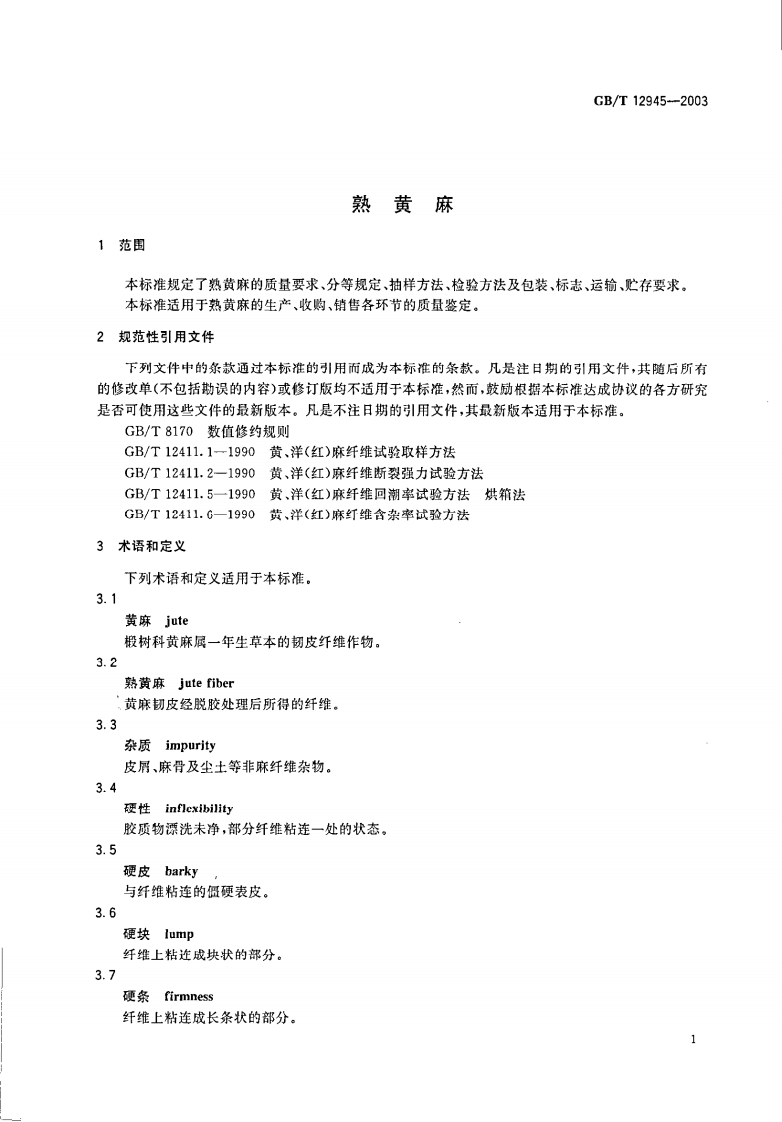 GB/T 12945—2003

熟 黄 麻

1 范围

本标准规定了熟黄麻的质量要求、分等规定、抽样方法、检验方法及包装、标志、运输、贮存要求。
本标准适用于熟黄麻的生产、收购、销售各环节的质量鉴定。

2 规范性引用文件

下列文件中的条款通过本标准的引用而成为本标准的条款。凡是注日期的引用文件，其随后所有的修改单(不包括勘误的内容)或修订版均不适用于本标准，然而，鼓励根据本标准达成协议的各方研究是否可使用这些文件的最新版本。凡是不注日期的引用文件，其最新版本适用于本标准。

GB/T 8170 数值修约规则
GB/T 12411.1—1990 黄、洋(红)麻纤维试验取样方法
GB/T 12411.2—1990 黄、洋(红)麻纤维断裂强力试验方法
GB/T 12411.5—1990 黄、洋(红)麻纤维回潮率试验方法 烘箱法
GB/T 12411.6—1990 黄、洋(红)麻纤维含杂率试验方法

3 术语和定义

下列术语和定义适用于本标准。

3.1
黄麻 jute
椴树科黄麻属一年生草本的韧皮纤维作物。

3.2
熟黄麻 jute fiber
黄麻韧皮经脱胶处理后所得的纤维。

3.3
杂质 impurity
皮屑、麻骨及尘土等非麻纤维杂物。

3.4
硬性 inflexibility
胶质物漂洗未净，部分纤维粘连一处的状态。

3.5
硬皮 barky
与纤维粘连的僵硬表皮。

3.6
硬块 lump
纤维上粘连成块状的部分。

3.7
硬条 firmness
纤维上粘连成长条状的部分。

1